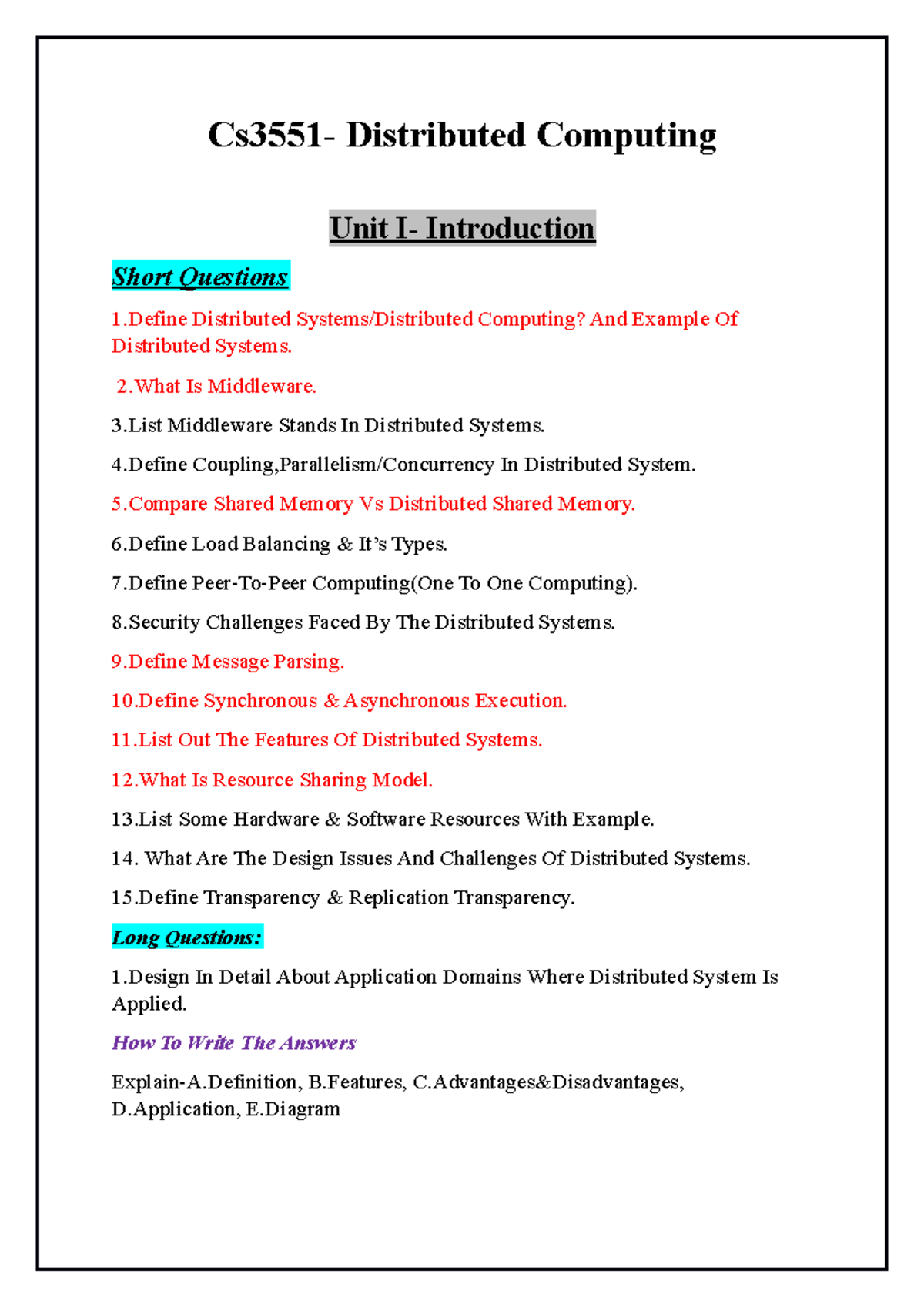 Cs3551- Distributed Computing

Unit I- Introduction

Short Questions

1.Define Distributed Systems/Distributed Computing? And Example Of Distributed Systems.

2.What Is Middleware.

3.List Middleware Stands In Distributed Systems.

4.Define Coupling,Parallelism/Concurrency In Distributed System.

5.Compare Shared Memory Vs Distributed Shared Memory.

6.Define Load Balancing & It's Types.

7.Define Peer-To-Peer Computing(One To One Computing).

8.Security Challenges Faced By The Distributed Systems.

9.Define Message Parsing.

10.Define Synchronous & Asynchronous Execution.

11.List Out The Features Of Distributed Systems.

12.What Is Resource Sharing Model.

13.List Some Hardware & Software Resources With Example.

14. What Are The Design Issues And Challenges Of Distributed Systems.

15.Define Transparency & Replication Transparency.

Long Questions:

1.Design In Detail About Application Domains Where Distributed System Is Applied.

How To Write The Answers

Explain-A.Definition, B.Features, C.Advantages&Disadvantages, D.Application, E.Diagram